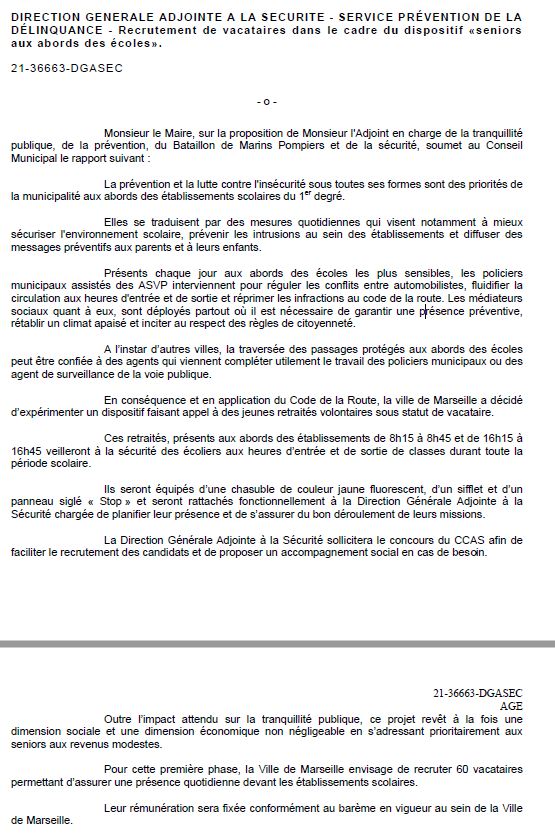 DIRECTION GENERALE ADJOINTE A LA SECURITE - SERVICE PRÉVENTION DE LA DÉLINQUANCE - Recrutement de vacataires dans le cadre du dispositif «seniors aux abords des écoles».

21-36663-DGASEC

- o -

Monsieur le Maire, sur la proposition de Monsieur l'Adjoint en charge de la tranquillité publique, de la prévention, du Bataillon de Marins Pompiers et de la sécurité, soumet au Conseil Municipal le rapport suivant :

La prévention et la lutte contre l'insécurité sous toutes ses formes sont des priorités de la municipalité aux abords des établissements scolaires du $1^{er}$ degré.

Elles se traduisent par des mesures quotidiennes qui visent notamment à mieux sécuriser l'environnement scolaire, prévenir les intrusions au sein des établissements et diffuser des messages préventifs aux parents et à leurs enfants.

Présents chaque jour aux abords des écoles les plus sensibles, les policiers municipaux assistés des ASVP interviennent pour réguler les conflits entre automobilistes, fluidifier la circulation aux heures d'entrée et de sortie et réprimer les infractions au code de la route. Les médiateurs sociaux quant à eux, sont déployés partout où il est nécessaire de garantir une présence préventive, rétablir un climat apaisé et inciter au respect des règles de citoyenneté.

A l'instar d'autres villes, la traversée des passages protégés aux abords des écoles peut être confiée à des agents qui viennent compléter utilement le travail des policiers municipaux ou des agent de surveillance de la voie publique.

En conséquence et en application du Code de la Route, la ville de Marseille a décidé d'expérimenter un dispositif faisant appel à des jeunes retraités volontaires sous statut de vacataire.

Ces retraités, présents aux abords des établissements de 8h15 à 8h45 et de 16h15 à 16h45 veilleront à la sécurité des écoliers aux heures d'entrée et de sortie de classes durant toute la période scolaire.

Ils seront équipés d'une chasuble de couleur jaune fluorescent, d'un sifflet et d'un panneau siglé « Stop » et seront rattachés fonctionnellement à la Direction Générale Adjointe à la Sécurité chargée de planifier leur présence et de s'assurer du bon déroulement de leurs missions.

La Direction Générale Adjointe à la Sécurité sollicitera le concours du CCAS afin de faciliter le recrutement des candidats et de proposer un accompagnement social en cas de besoin.

21-36663-DGASEC
AGE

Outre l'impact attendu sur la tranquillité publique, ce projet revêt à la fois une dimension sociale et une dimension économique non négligeable en s'adressant prioritairement aux seniors aux revenus modestes.

Pour cette première phase, la Ville de Marseille envisage de recruter 60 vacataires permettant d'assurer une présence quotidienne devant les établissements scolaires.

Leur rémunération sera fixée conformément au barème en vigueur au sein de la Ville de Marseille.